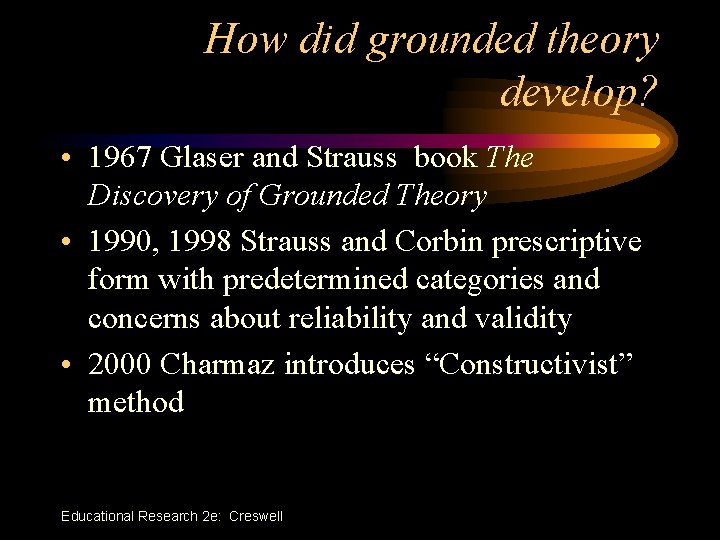 How did grounded theory develop?

• 1967 Glaser and Strauss book The Discovery of Grounded Theory

• 1990, 1998 Strauss and Corbin prescriptive form with predetermined categories and concerns about reliability and validity

• 2000 Charmaz introduces “Constructivist” method

Educational Research 2e: Creswell